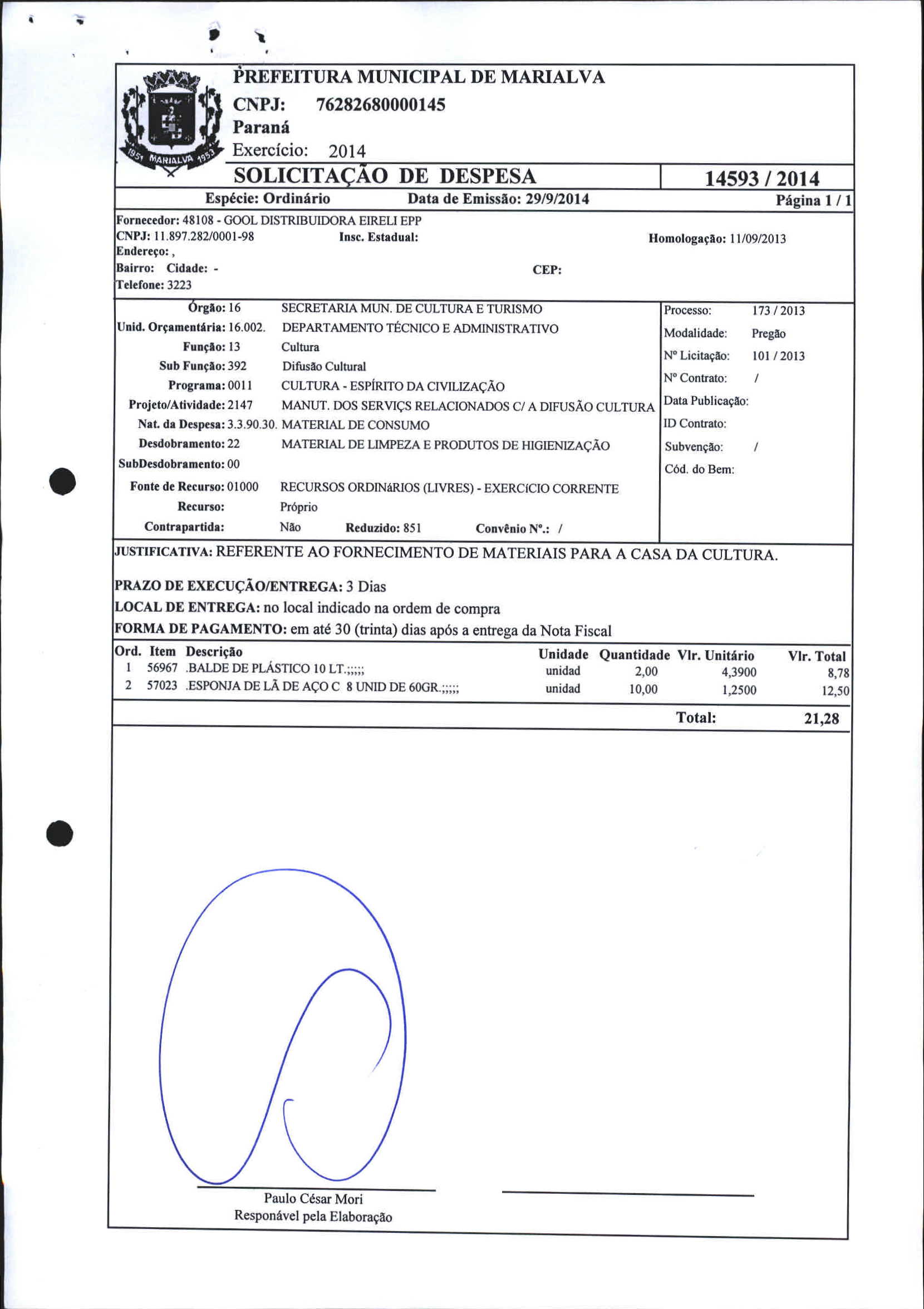 1951 MARIALVA 1953

PREFEITURA MUNICIPAL DE MARIALVA
CNPJ: 76282680000145
Paraná
Exercício: 2014

SOLICITAÇÃO DE DESPESA 14593 / 2014

Espécie: Ordinário Data de Emissão: 29/9/2014 Página 1 / 1

Fornecedor: 48108 - GOOL DISTRIBUIDORA EIRELI EPP
CNPJ: 11.897.282/0001-98 Insc. Estadual: Homologação: 11/09/2013
Endereço: ,
Bairro: Cidade: - CEP:
Telefone: 3223

Órgão: 16 SECRETARIA MUN. DE CULTURA E TURISMO
Unid. Orçamentária: 16.002. DEPARTAMENTO TÉCNICO E ADMINISTRATIVO
Função: 13 Cultura
Sub Função: 392 Difusão Cultural
Programa: 0011 CULTURA - ESPÍRITO DA CIVILIZAÇÃO
Projeto/Atividade: 2147 MANUT. DOS SERVIÇS RELACIONADOS C/ A DIFUSÃO CULTURA
Nat. da Despesa: 3.3.90.30. MATERIAL DE CONSUMO
Desdobramento: 22 MATERIAL DE LIMPEZA E PRODUTOS DE HIGIENIZAÇÃO
SubDesdobramento: 00
Fonte de Recurso: 01000 RECURSOS ORDINáRIOS (LIVRES) - EXERCíCIO CORRENTE
Recurso: Próprio
Contrapartida: Não Reduzido: 851 Convênio Nº.: /

Processo: 173 / 2013
Modalidade: Pregão
Nº Licitação: 101 / 2013
Nº Contrato: /
Data Publicação:
ID Contrato:
Subvenção: /
Cód. do Bem:

JUSTIFICATIVA: REFERENTE AO FORNECIMENTO DE MATERIAIS PARA A CASA DA CULTURA.

PRAZO DE EXECUÇÃO/ENTREGA: 3 Dias
LOCAL DE ENTREGA: no local indicado na ordem de compra
FORMA DE PAGAMENTO: em até 30 (trinta) dias após a entrega da Nota Fiscal

| Ord. | Item | Descrição | Unidade | Quantidade | Vlr. Unitário | Vlr. Total |
|---|---|---|---|---|---|---|
| 1 | 56967 | .BALDE DE PLÁSTICO 10 LT.;;;;; | unidad | 2,00 | 4,3900 | 8,78 |
| 2 | 57023 | .ESPONJA DE LÃ DE AÇO C 8 UNID DE 60GR.;;;;; | unidad | 10,00 | 1,2500 | 12,50 |

Total: 21,28

Paulo César Mori
Responável pela Elaboração